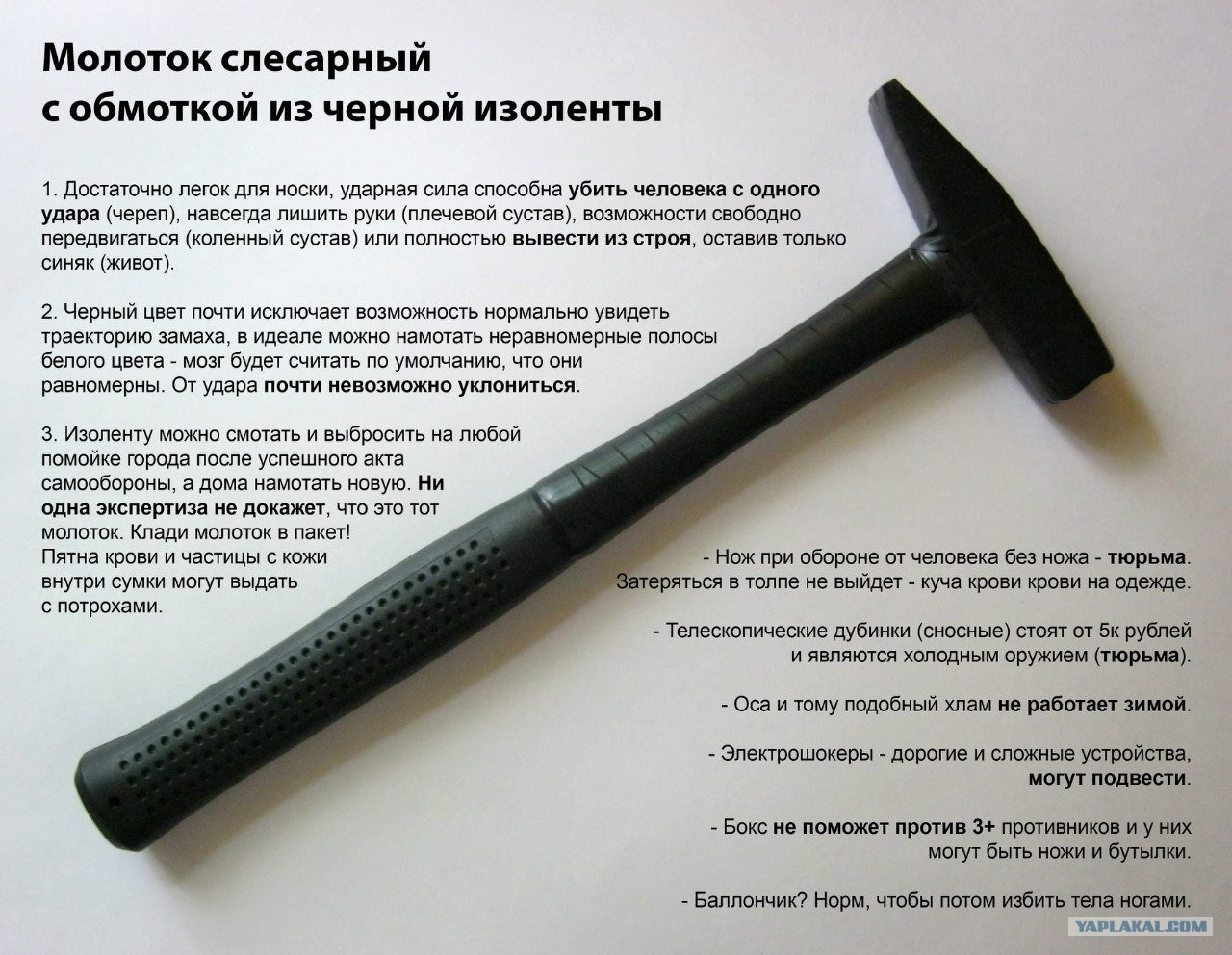 Молоток слесарный
с обмоткой из черной изоленты

1. Достаточно легок для носки, ударная сила способна убить человека с одного удара (череп), навсегда лишить руки (плечевой сустав), возможности свободно передвигаться (коленный сустав) или полностью вывести из строя, оставив только синяк (живот).

2. Черный цвет почти исключает возможность нормально увидеть траекторию замаха, в идеале можно намотать неравномерные полосы белого цвета - мозг будет считать по умолчанию, что они равномерны. От удара почти невозможно уклониться.

3. Изоленту можно смотать и выбросить на любой помойке города после успешного акта самообороны, а дома намотать новую. Ни одна экспертиза не докажет, что это тот молоток. Клади молоток в пакет! Пятна крови и частицы с кожи внутри сумки могут выдать с потрохами.

- Нож при обороне от человека без ножа - тюрьма. Затеряться в толпе не выйдет - куча крови крови на одежде.

- Телескопические дубинки (сносные) стоят от 5к рублей и являются холодным оружием (тюрьма).

- Оса и тому подобный хлам не работает зимой.

- Электрошокеры - дорогие и сложные устройства, могут подвести.

- Бокс не поможет против 3+ противников и у них могут быть ножи и бутылки.

- Баллончик? Норм, чтобы потом избить тела ногами.

YAPLAKAL.COM